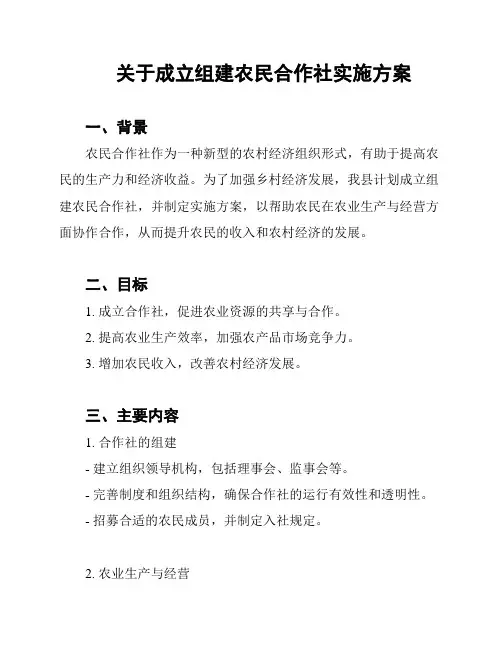 关于成立组建农民合作社实施方案

一、背景

农民合作社作为一种新型的农村经济组织形式，有助于提高农民的生产力和经济收益。为了加强乡村经济发展，我县计划成立组建农民合作社，并制定实施方案，以帮助农民在农业生产与经营方面协作合作，从而提升农民的收入和农村经济的发展。

二、目标

1. 成立合作社，促进农业资源的共享与合作。

2. 提高农业生产效率，加强农产品市场竞争力。

3. 增加农民收入，改善农村经济发展。

三、主要内容

1. 合作社的组建

- 建立组织领导机构，包括理事会、监事会等。

- 完善制度和组织结构，确保合作社的运行有效性和透明性。

- 招募合适的农民成员，并制定入社规定。

2. 农业生产与经营